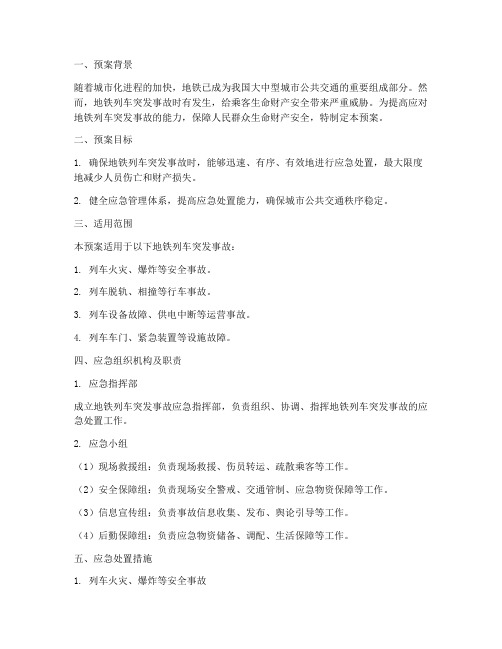 一、预案背景

随着城市化进程的加快，地铁已成为我国大中型城市公共交通的重要组成部分。然而，地铁列车突发事故时有发生，给乘客生命财产安全带来严重威胁。为提高应对地铁列车突发事故的能力，保障人民群众生命财产安全，特制定本预案。

二、预案目标

1. 确保地铁列车突发事故时，能够迅速、有序、有效地进行应急处置，最大限度地减少人员伤亡和财产损失。

2. 健全应急管理体系，提高应急处置能力，确保城市公共交通秩序稳定。

三、适用范围

本预案适用于以下地铁列车突发事故：

1. 列车火灾、爆炸等安全事故。

2. 列车脱轨、相撞等行车事故。

3. 列车设备故障、供电中断等运营事故。

4. 列车车门、紧急装置等设施故障。

四、应急组织机构及职责

1. 应急指挥部

成立地铁列车突发事故应急指挥部，负责组织、协调、指挥地铁列车突发事故的应急处置工作。

2. 应急小组

（1）现场救援组：负责现场救援、伤员转运、疏散乘客等工作。

（2）安全保障组：负责现场安全警戒、交通管制、应急物资保障等工作。

（3）信息宣传组：负责事故信息收集、发布、舆论引导等工作。

（4）后勤保障组：负责应急物资储备、调配、生活保障等工作。

五、应急处置措施

1. 列车火灾、爆炸等安全事故